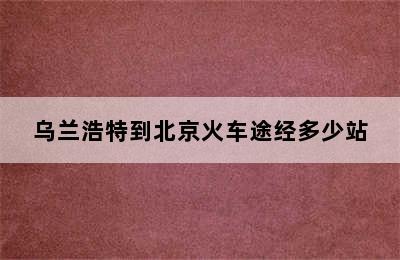 乌兰浩特到北京火车途经多少站